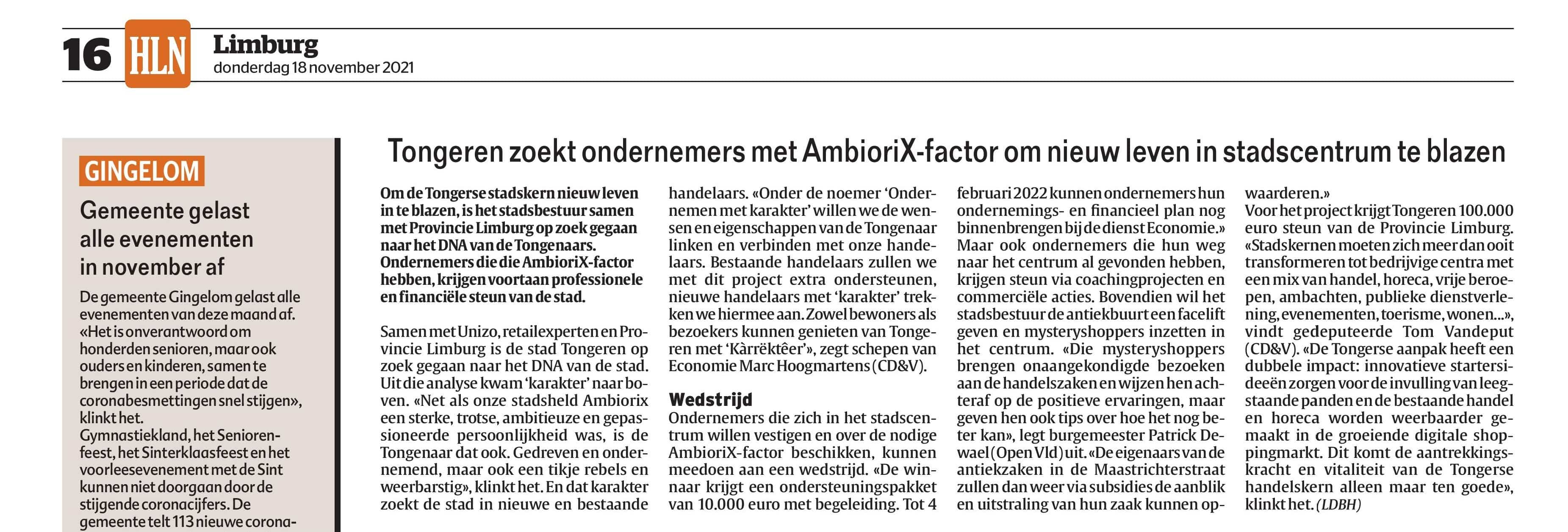 16 HLN Limburg
donderdag 18 november 2021

GINGELOM

Gemeente gelast alle evenementen in november af

De gemeente Gingelom gelast alle evenementen van deze maand af. «Het is onverantwoord om honderden senioren, maar ook ouders en kinderen, samen te brengen in een periode dat de coronabesmettingen snel stijgen», klinkt het.
Gymnastiekland, het Seniorenfeest, het Sinterklaasfeest en het voorleesevenement met de Sint kunnen niet doorgaan door de stijgende coronacijfers. De gemeente telt 113 nieuwe corona-

Tongeren zoekt ondernemers met AmbioriX-factor om nieuw leven in stadscentrum te blazen

Om de Tongerse stadskern nieuw leven in te blazen, is het stadsbestuur samen met Provincie Limburg op zoek gegaan naar het DNA van de Tongenaars. Ondernemers die die AmbioriX-factor hebben, krijgen voortaan professionele en financiële steun van de stad.

Samen met Unizo, retailexperten en Provincie Limburg is de stad Tongeren op zoek gegaan naar het DNA van de stad. Uit die analyse kwam 'karakter' naar boven. «Net als onze stadsheld Ambiorix een sterke, trotse, ambitieuze en gepassioneerde persoonlijkheid was, is de Tongenaar dat ook. Gedreven en ondernemend, maar ook een tikje rebels en weerbarstig», klinkt het. En dat karakter zoekt de stad in nieuwe en bestaande handelaars. «Onder de noemer 'Ondernemen met karakter' willen we de wensen en eigenschappen van de Tongenaar linken en verbinden met onze handelaars. Bestaande handelaars zullen we met dit project extra ondersteunen, nieuwe handelaars met 'karakter' trekken we hiermee aan. Zowel bewoners als bezoekers kunnen genieten van Tongeren met 'Kàrrèktêer'», zegt schepen van Economie Marc Hoogmartens (CD&V).

Wedstrijd
Ondernemers die zich in het stadscentrum willen vestigen en over de nodige AmbioriX-factor beschikken, kunnen meedoen aan een wedstrijd. «De winnaar krijgt een ondersteuningspakket van 10.000 euro met begeleiding. Tot 4 februari 2022 kunnen ondernemers hun ondernemings- en financieel plan nog binnenbrengen bij de dienst Economie.» Maar ook ondernemers die hun weg naar het centrum al gevonden hebben, krijgen steun via coachingprojecten en commerciële acties. Bovendien wil het stadsbestuur de antiekbuurt een facelift geven en mysteryshoppers inzetten in het centrum. «Die mysteryshoppers brengen onaangekondigde bezoeken aan de handelszaken en wijzen hen achteraf op de positieve ervaringen, maar geven hen ook tips over hoe het nog beter kan», legt burgemeester Patrick Dewael (Open Vld) uit. «De eigenaars van de antiekzaken in de Maastrichterstraat zullen dan weer via subsidies de aanblik en uitstraling van hun zaak kunnen opwaarderen.»
Voor het project krijgt Tongeren 100.000 euro steun van de Provincie Limburg. «Stadskernen moeten zich meer dan ooit transformeren tot bedrijvige centra met een mix van handel, horeca, vrije beroepen, ambachten, publieke dienstverlening, evenementen, toerisme, wonen...», vindt gedeputeerde Tom Vandeput (CD&V). «De Tongerse aanpak heeft een dubbele impact: innovatieve startersideeën zorgen voor de invulling van leegstaande panden en de bestaande handel en horeca worden weerbaarder gemaakt in de groeiende digitale shoppingmarkt. Dit komt de aantrekkingskracht en vitaliteit van de Tongerse handelskern alleen maar ten goede», klinkt het. (LDBH)